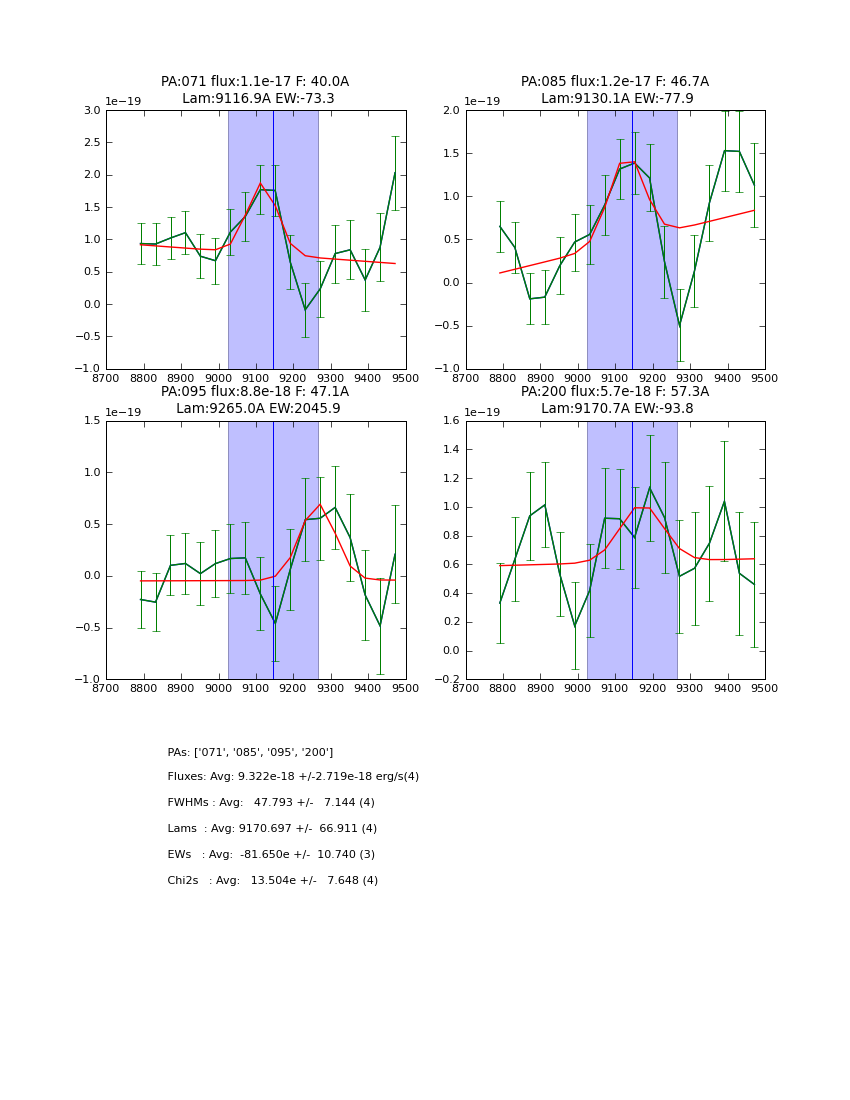 PA:071 flux:1.1e-17 F: 40.0A
Lam:9116.9A EW:-73.3

1e−19

3.0
2.5
2.0
1.5
1.0
0.5
0.0
−0.5
−1.0

8700 8800 8900 9000 9100 9200 9300 9400 9500

PA:085 flux:1.2e-17 F: 46.7A
Lam:9130.1A EW:-77.9

1e−19

2.0
1.5
1.0
0.5
0.0
−0.5
−1.0

8700 8800 8900 9000 9100 9200 9300 9400 9500

PA:095 flux:8.8e-18 F: 47.1A
Lam:9265.0A EW:2045.9

1e−19

1.5
1.0
0.5
0.0
−0.5
−1.0

8700 8800 8900 9000 9100 9200 9300 9400 9500

PA:200 flux:5.7e-18 F: 57.3A
Lam:9170.7A EW:-93.8

1e−19

1.6
1.4
1.2
1.0
0.8
0.6
0.4
0.2
0.0
−0.2

8700 8800 8900 9000 9100 9200 9300 9400 9500

PAs: ['071', '085', '095', '200']

Fluxes: Avg: 9.322e-18 +/-2.719e-18 erg/s(4)

FWHMs : Avg: 47.793 +/- 7.144 (4)

Lams : Avg: 9170.697 +/- 66.911 (4)

EWs : Avg: -81.650e +/- 10.740 (3)

Chi2s : Avg: 13.504e +/- 7.648 (4)